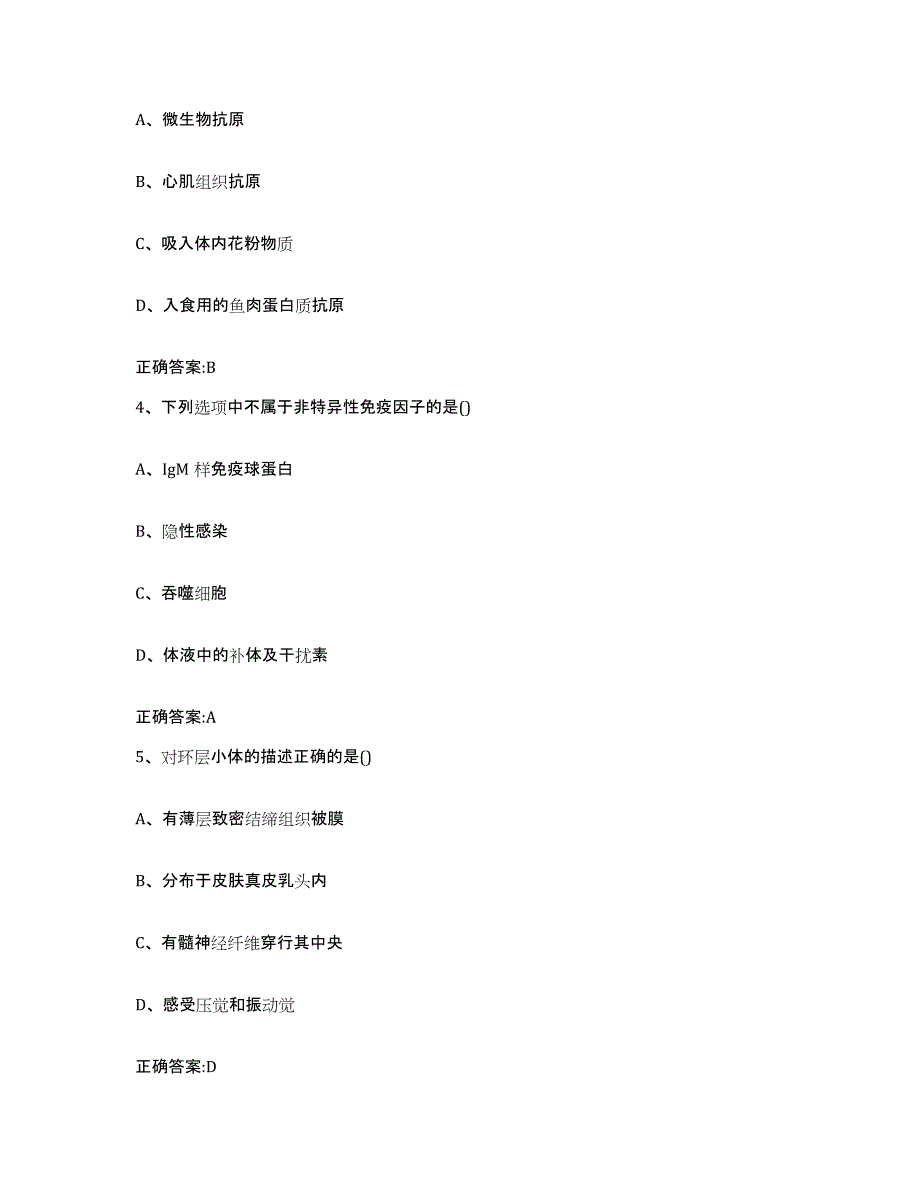 A、微生物抗原

B、心肌组织抗原

C、吸入体内花粉物质

D、入食用的鱼肉蛋白质抗原

正确答案:B

4、下列选项中不属于非特异性免疫因子的是()

A、IgM 样免疫球蛋白

B、隐性感染

C、吞噬细胞

D、体液中的补体及干扰素

正确答案:A

5、对环层小体的描述正确的是()

A、有薄层致密结缔组织被膜

B、分布于皮肤真皮乳头内

C、有髓神经纤维穿行其中央

D、感受压觉和振动觉

正确答案:D